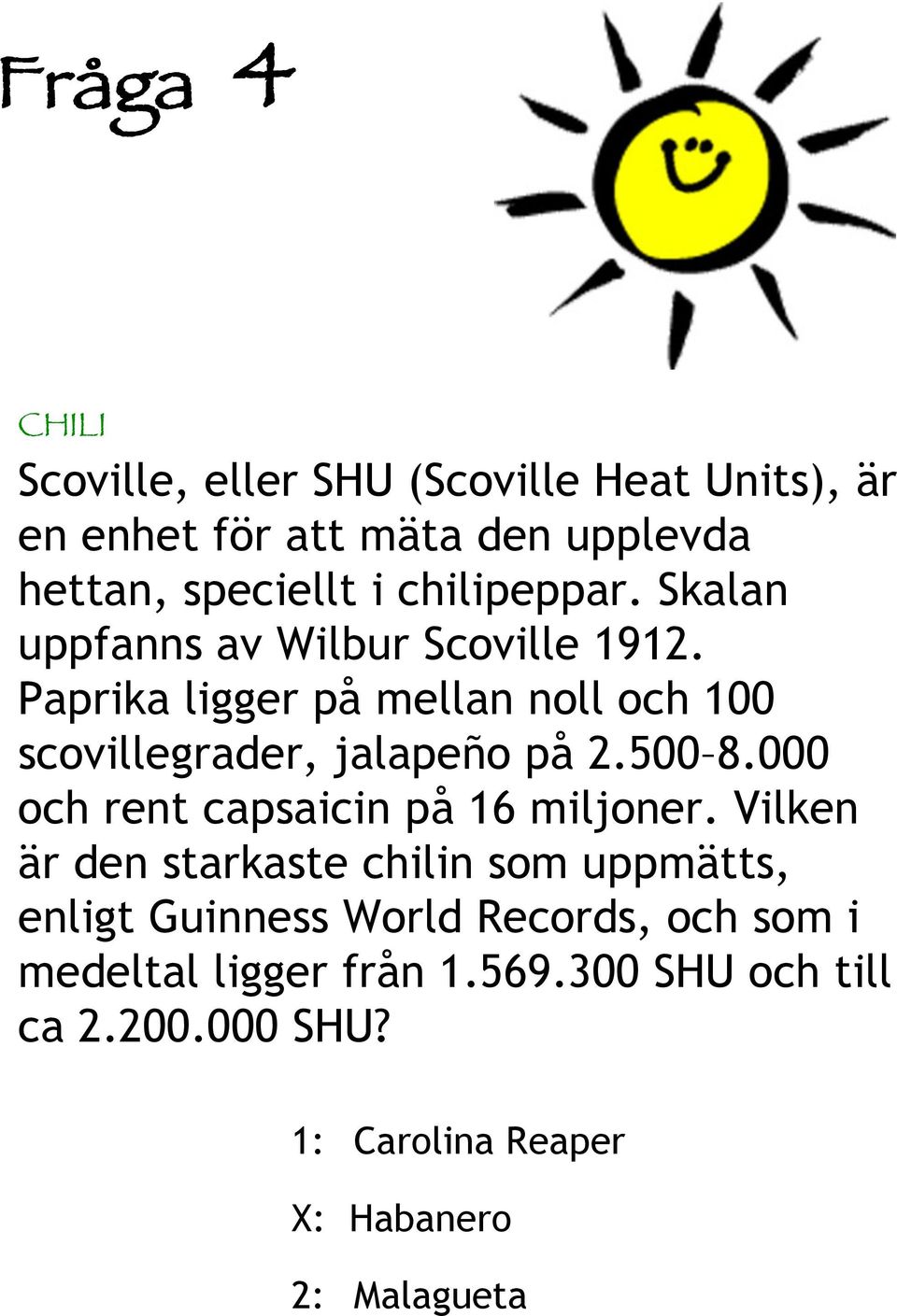 Fråga 4

CHILI

Scoville, eller SHU (Scoville Heat Units), är en enhet för att mäta den upplevda hettan, speciellt i chilipeppar. Skalan uppfanns av Wilbur Scoville 1912. Paprika ligger på mellan noll och 100 scovillegrader, jalapeño på 2.500–8.000 och rent capsaicin på 16 miljoner. Vilken är den starkaste chilin som uppmätts, enligt Guinness World Records, och som i medeltal ligger från 1.569.300 SHU och till ca 2.200.000 SHU?

1: Carolina Reaper

X: Habanero

2: Malagueta